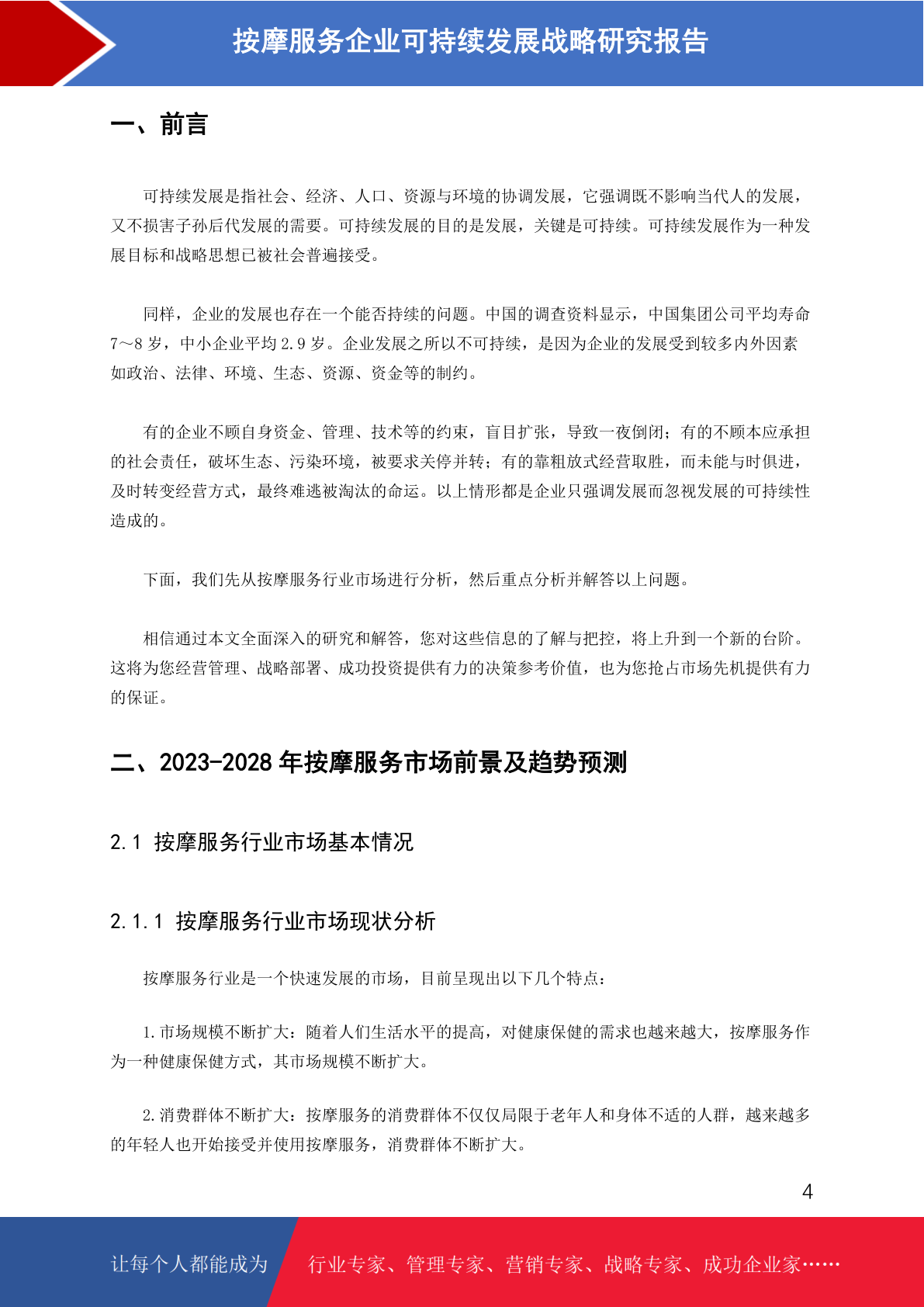 按摩服务企业可持续发展战略研究报告

一、前言

可持续发展是指社会、经济、人口、资源与环境的协调发展，它强调既不影响当代人的发展，又不损害子孙后代发展的需要。可持续发展的目的是发展，关键是可持续。可持续发展作为一种发展目标和战略思想已被社会普遍接受。

同样，企业的发展也存在一个能否持续的问题。中国的调查资料显示，中国集团公司平均寿命7～8岁，中小企业平均2.9岁。企业发展之所以不可持续，是因为企业的发展受到较多内外因素如政治、法律、环境、生态、资源、资金等的制约。

有的企业不顾自身资金、管理、技术等的约束，盲目扩张，导致一夜倒闭；有的不顾本应承担的社会责任，破坏生态、污染环境，被要求关停并转；有的靠粗放式经营取胜，而未能与时俱进，及时转变经营方式，最终难逃被淘汰的命运。以上情形都是企业只强调发展而忽视发展的可持续性造成的。

下面，我们先从按摩服务行业市场进行分析，然后重点分析并解答以上问题。

相信通过本文全面深入的研究和解答，您对这些信息的了解与把控，将上升到一个新的台阶。这将为您经营管理、战略部署、成功投资提供有力的决策参考价值，也为您抢占市场先机提供有力的保证。

二、2023-2028年按摩服务市场前景及趋势预测

2.1 按摩服务行业市场基本情况

2.1.1 按摩服务行业市场现状分析

按摩服务行业是一个快速发展的市场，目前呈现出以下几个特点：

1.市场规模不断扩大：随着人们生活水平的提高，对健康保健的需求也越来越大，按摩服务作为一种健康保健方式，其市场规模不断扩大。

2.消费群体不断扩大：按摩服务的消费群体不仅仅局限于老年人和身体不适的人群，越来越多的年轻人也开始接受并使用按摩服务，消费群体不断扩大。

4

让每个人都能成为 行业专家、管理专家、营销专家、战略专家、成功企业家……